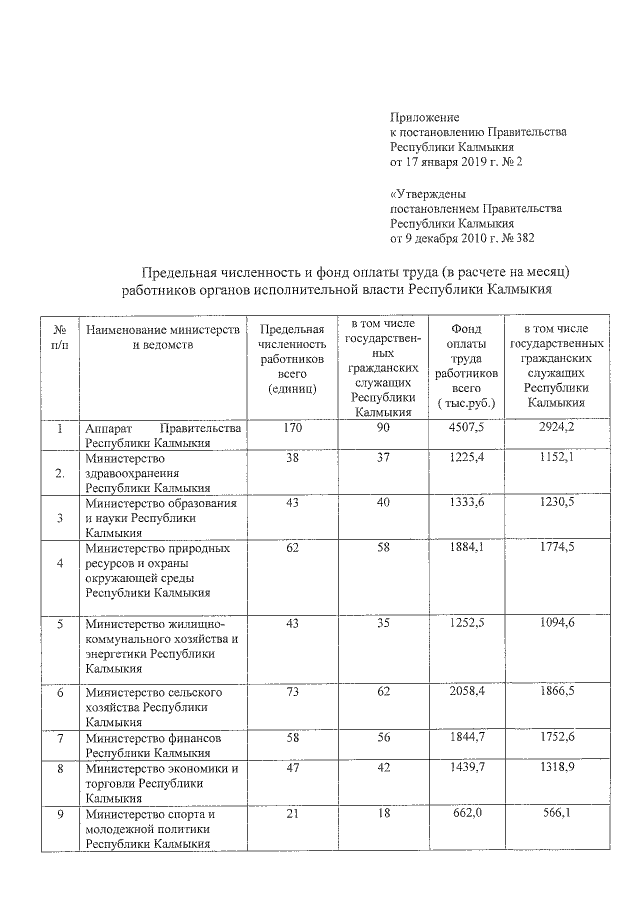 Приложение
к постановлению Правительства
Республики Калмыкия
от 17 января 2019 г. № 2

«Утверждены
постановлением Правительства
Республики Калмыкия
от 9 декабря 2010 г. № 382

Предельная численность и фонд оплаты труда (в расчете на месяц) работников органов исполнительной власти Республики Калмыкия

| № п/п | Наименование министерств и ведомств | Предельная численность работников всего (единиц) | в том числе государственных гражданских служащих Республики Калмыкия | Фонд оплаты труда работников всего ( тыс.руб.) | в том числе государственных гражданских служащих Республики Калмыкия |
|---|---|---|---|---|---|
| 1 | Аппарат Правительства Республики Калмыкия | 170 | 90 | 4507,5 | 2924,2 |
| 2. | Министерство здравоохранения Республики Калмыкия | 38 | 37 | 1225,4 | 1152,1 |
| 3 | Министерство образования и науки Республики Калмыкия | 43 | 40 | 1333,6 | 1230,5 |
| 4 | Министерство природных ресурсов и охраны окружающей среды Республики Калмыкия | 62 | 58 | 1884,1 | 1774,5 |
| 5 | Министерство жилищно-коммунального хозяйства и энергетики Республики Калмыкия | 43 | 35 | 1252,5 | 1094,6 |
| 6 | Министерство сельского хозяйства Республики Калмыкия | 73 | 62 | 2058,4 | 1866,5 |
| 7 | Министерство финансов Республики Калмыкия | 58 | 56 | 1844,7 | 1752,6 |
| 8 | Министерство экономики и торговли Республики Калмыкия | 47 | 42 | 1439,7 | 1318,9 |
| 9 | Министерство спорта и молодежной политики Республики Калмыкия | 21 | 18 | 662,0 | 566,1 |